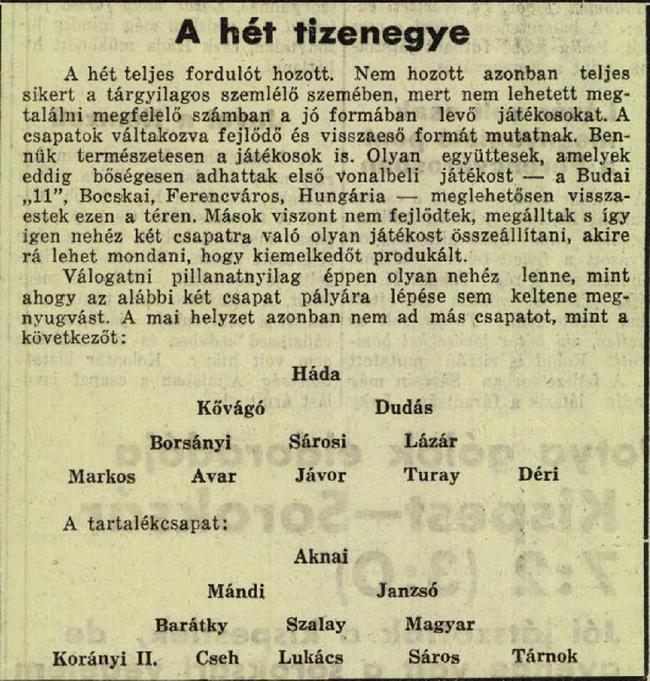 A hét tizenegye

A hét teljes fordulót hozott. Nem hozott azonban teljes sikert a tárgyilagos szemlélő szemében, mert nem lehetett megtalálni megfelelő számban a jó formában levő játékosokat. A csapatok váltakozva fejlődő és visszaeső formát mutatnak. Bennük természetesen a játékosok is. Olyan együttesek, amelyek eddig bőségesen adhattak első vonalbeli játékost — a Budai „11", Bocskai, Ferencváros, Hungária — meglehetősen visszaestek ezen a téren. Mások viszont nem fejlődtek, megálltak s így igen nehéz két csapatra való olyan játékost összeállítani, akire rá lehet mondani, hogy kiemelkedőt produkált.

Válogatni pillanatnyilag éppen olyan nehéz lenne, mint ahogy az alábbi két csapat pályára lépése sem keltene megnyugvást. A mai helyzet azonban nem ad más csapatot, mint a következőt:

Háda

Kővágó Dudás

Borsányi Sárosi Lázár

Markos Avar Jávor Turay Déri

A tartalékcsapat:

Aknai

Mándi Janzsó

Barátky Szalay Magyar

Korányi II. Cseh Lukács Sáros Tárnok